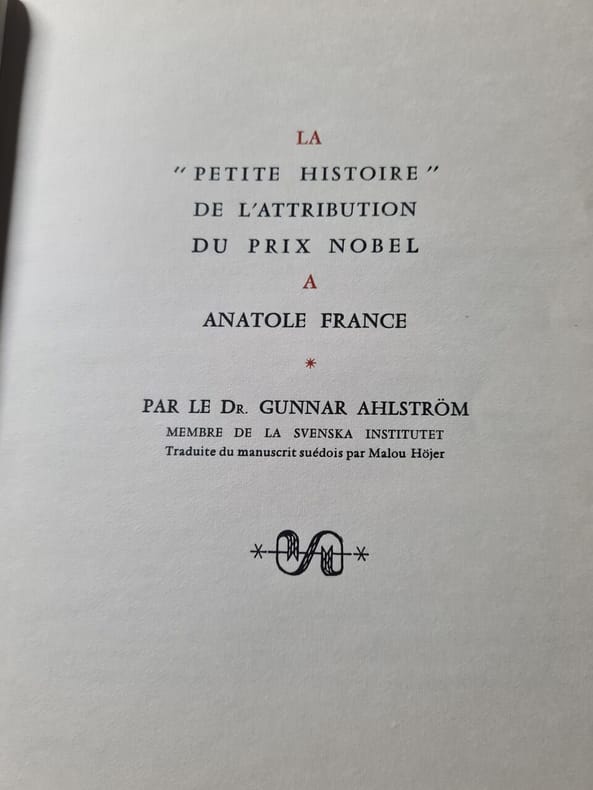 LA
"PETITE HISTOIRE"
DE L'ATTRIBUTION
DU PRIX NOBEL
A
ANATOLE FRANCE

*

PAR LE Dr. GUNNAR AHLSTRÖM
MEMBRE DE LA SVENSKA INSTITUTET
Traduite du manuscrit suédois par Malou Höjer